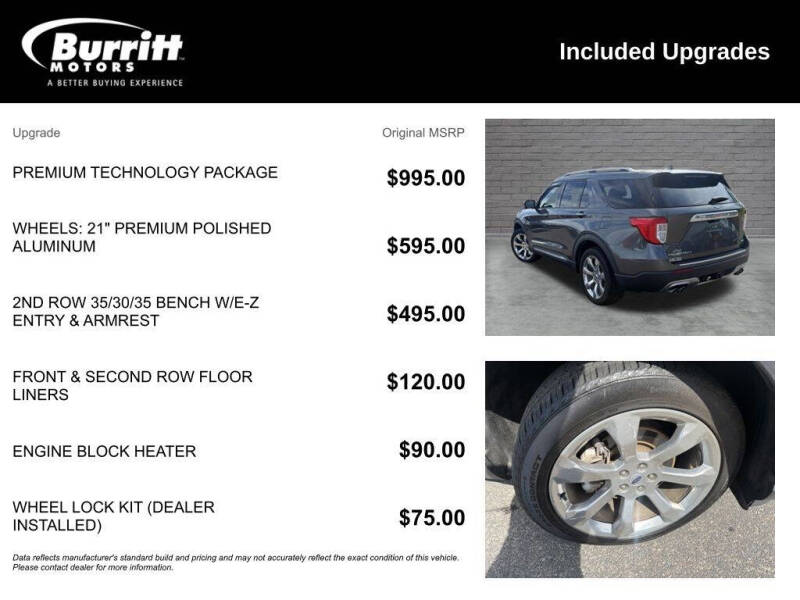 Burritt
MOTORS
A BETTER BUYING EXPERIENCE

Included Upgrades

| Upgrade | Original MSRP |
|---|---|
| PREMIUM TECHNOLOGY PACKAGE | $995.00 |
| WHEELS: 21" PREMIUM POLISHED ALUMINUM | $595.00 |
| 2ND ROW 35/30/35 BENCH W/E-Z ENTRY & ARMREST | $495.00 |
| FRONT & SECOND ROW FLOOR LINERS | $120.00 |
| ENGINE BLOCK HEATER | $90.00 |
| WHEEL LOCK KIT (DEALER INSTALLED) | $75.00 |

Data reflects manufacturer's standard build and pricing and may not accurately reflect the exact condition of this vehicle. Please contact dealer for more information.